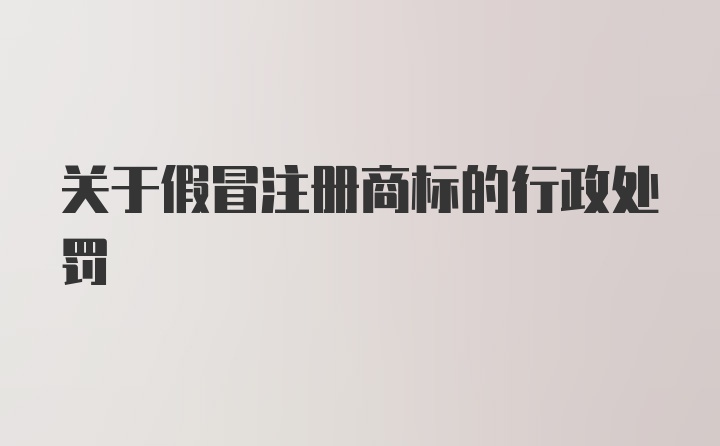 关于假冒注册商标的行政处罚